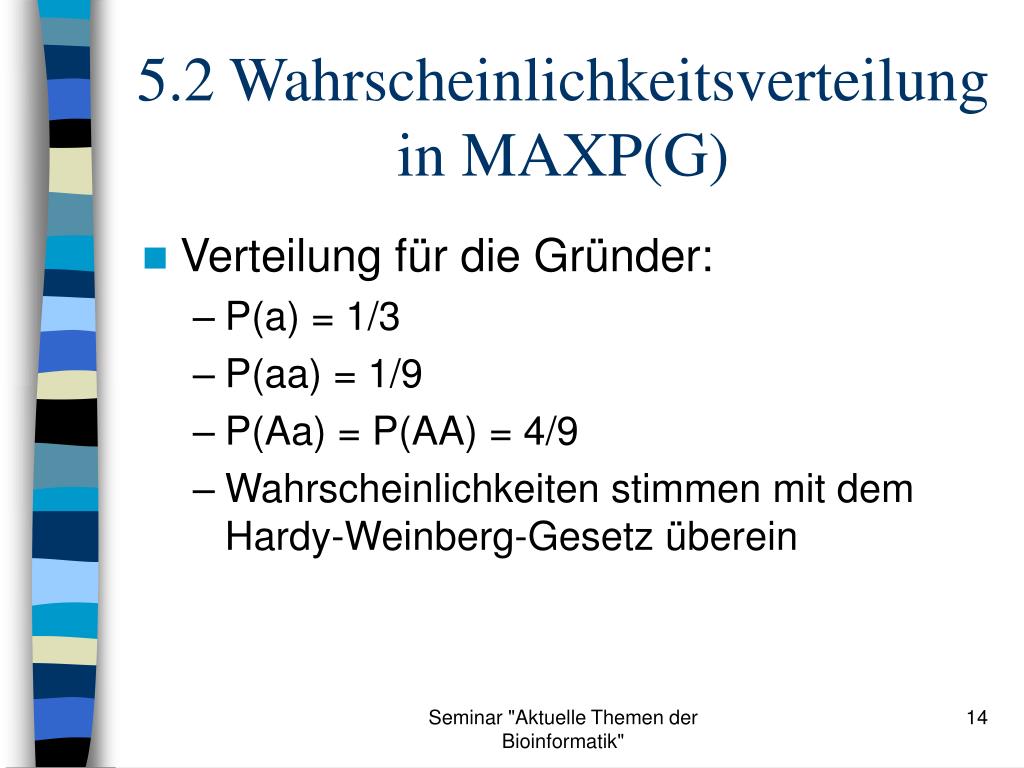 5.2 Wahrscheinlichkeitsverteilung in MAXP(G)

Verteilung für die Gründer:
– P(a) = 1/3
– P(aa) = 1/9
– P(Aa) = P(AA) = 4/9
– Wahrscheinlichkeiten stimmen mit dem Hardy-Weinberg-Gesetz überein

Seminar "Aktuelle Themen der Bioinformatik"

14